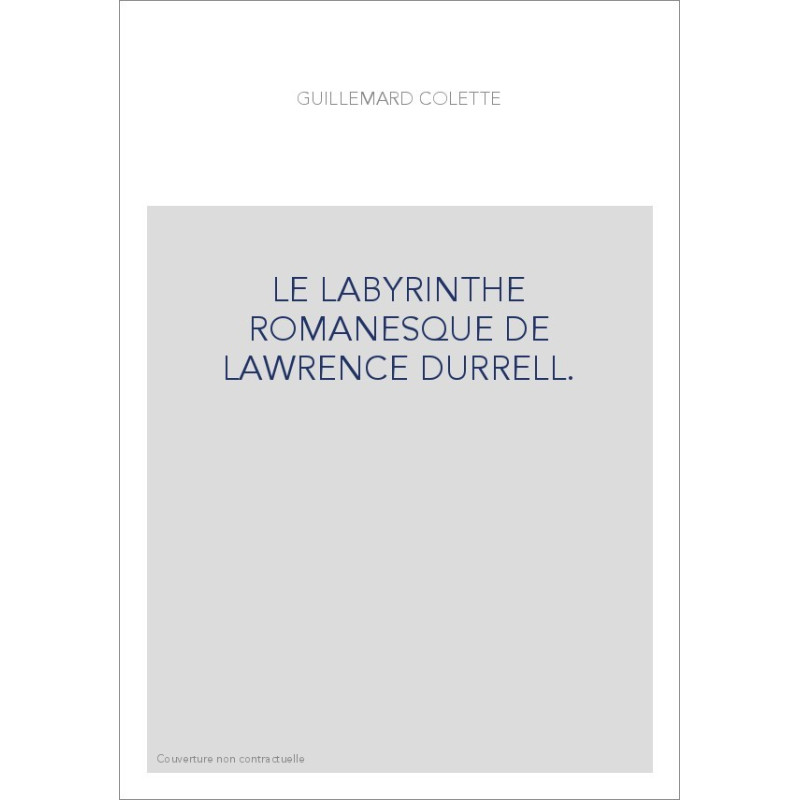 GUILLEMARD COLETTE

LE LABYRINTHE
ROMANESQUE DE
LAWRENCE DURRELL.

Couverture non contractuelle